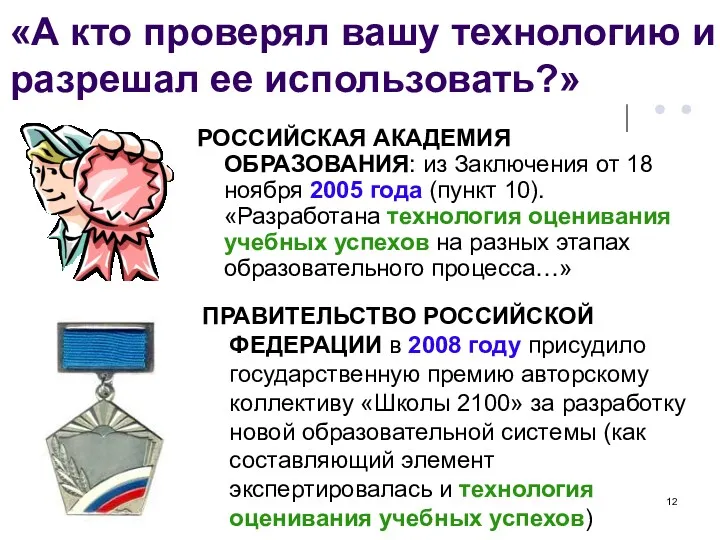 «А кто проверял вашу технологию и разрешал ее использовать?»

РОССИЙСКАЯ АКАДЕМИЯ ОБРАЗОВАНИЯ: из Заключения от 18 ноября 2005 года (пункт 10). «Разработана технология оценивания учебных успехов на разных этапах образовательного процесса…»

ПРАВИТЕЛЬСТВО РОССИЙСКОЙ ФЕДЕРАЦИИ в 2008 году присудило государственную премию авторскому коллективу «Школы 2100» за разработку новой образовательной системы (как составляющий элемент экспертировалась и технология оценивания учебных успехов)

12